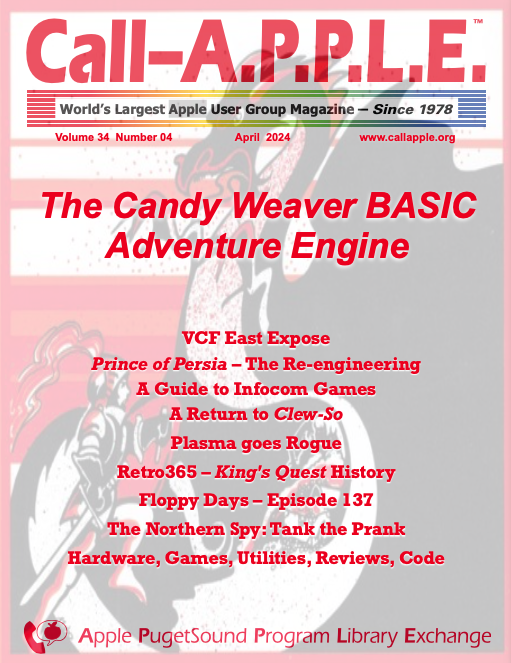 Call-A.P.P.L.E.™

World's Largest Apple User Group Magazine – Since 1978

Volume 34 Number 04 April 2024 www.callapple.org

The Candy Weaver BASIC Adventure Engine

VCF East Expose

Prince of Persia – The Re-engineering

A Guide to Infocom Games

A Return to Clew-So

Plasma goes Rogue

Retro365 – King's Quest History

Floppy Days – Episode 137

The Northern Spy: Tank the Prank

Hardware, Games, Utilities, Reviews, Code

Apple PugetSound Program Library Exchange